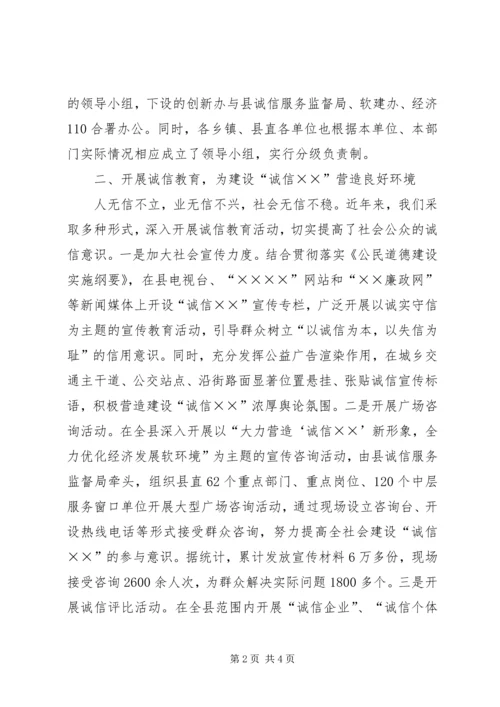 的领导小组，下设的创新办与县诚信服务监督局、软建办、经济110合署办公。同时，各乡镇、县直各单位也根据本单位、本部门实际情况相应成立了领导小组，实行分级负责制。

二、开展诚信教育，为建设“诚信××”营造良好环境

人无信不立，业无信不兴，社会无信不稳。近年来，我们采取多种形式，深入开展诚信教育活动，切实提高了社会公众的诚信意识。一是加大社会宣传力度。结合贯彻落实《公民道德建设实施纲要》，在县电视台、“××××”网站和“××廉政网”等新闻媒体上开设“诚信××”宣传专栏，广泛开展以诚实守信为主题的宣传教育活动，引导群众树立“以诚信为本，以失信为耻”的信用意识。同时，充分发挥公益广告渲染作用，在城乡交通主干道、公交站点、沿街路面显著位置悬挂、张贴诚信宣传标语，积极营造建设“诚信××”浓厚舆论氛围。二是开展广场咨询活动。在全县深入开展以“大力营造‘诚信××’新形象，全力优化经济发展软环境”为主题的宣传咨询活动，由县诚信服务监督局牵头，组织县直62个重点部门、重点岗位、120个中层服务窗口单位开展大型广场咨询活动，通过现场设立咨询台、开设热线电话等形式接受群众咨询，努力提高全社会建设“诚信××”的参与意识。据统计，累计发放宣传材料6万多份，现场接受咨询2600余人次，为群众解决实际问题1800多个。三是开展诚信评比活动。在全县范围内开展“诚信企业”、“诚信个体

第2页 共4页